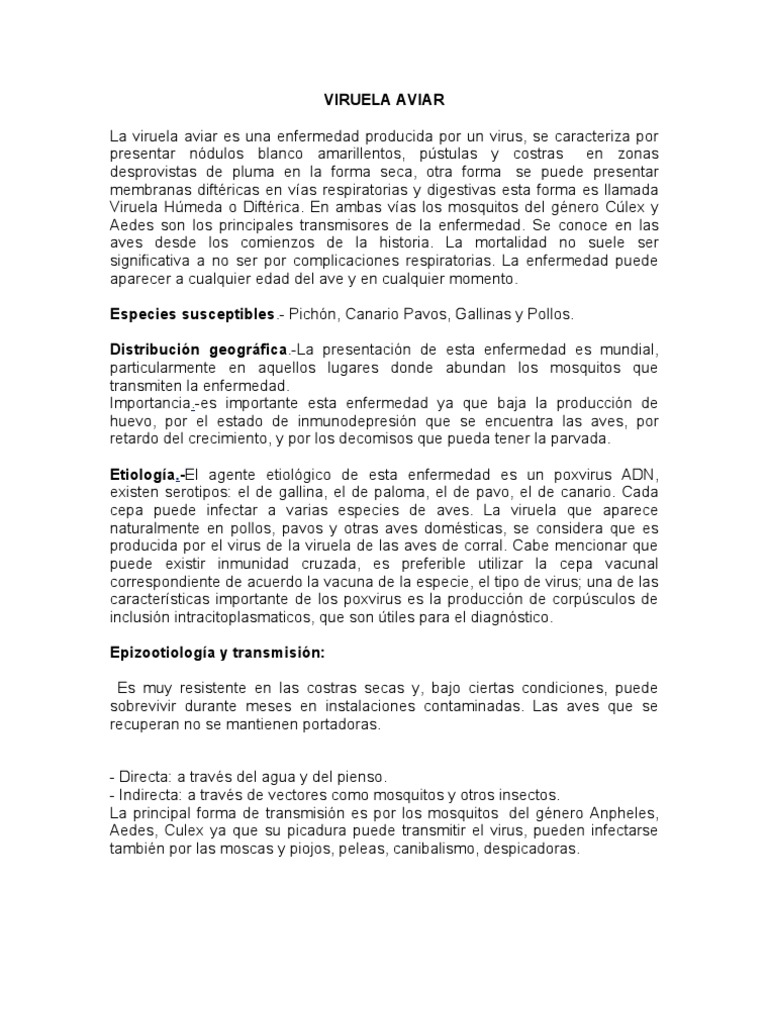 VIRUELA AVIAR

La viruela aviar es una enfermedad producida por un virus, se caracteriza por presentar nódulos blanco amarillentos, pústulas y costras en zonas desprovistas de pluma en la forma seca, otra forma se puede presentar membranas diftéricas en vías respiratorias y digestivas esta forma es llamada Viruela Húmeda o Diftérica. En ambas vías los mosquitos del género Cúlex y Aedes son los principales transmisores de la enfermedad. Se conoce en las aves desde los comienzos de la historia. La mortalidad no suele ser significativa a no ser por complicaciones respiratorias. La enfermedad puede aparecer a cualquier edad del ave y en cualquier momento.

Especies susceptibles.- Pichón, Canario Pavos, Gallinas y Pollos.

Distribución geográfica.-La presentación de esta enfermedad es mundial, particularmente en aquellos lugares donde abundan los mosquitos que transmiten la enfermedad.
Importancia.-es importante esta enfermedad ya que baja la producción de huevo, por el estado de inmunodepresión que se encuentra las aves, por retardo del crecimiento, y por los decomisos que pueda tener la parvada.

Etiología.-El agente etiológico de esta enfermedad es un poxvirus ADN, existen serotipos: el de gallina, el de paloma, el de pavo, el de canario. Cada cepa puede infectar a varias especies de aves. La viruela que aparece naturalmente en pollos, pavos y otras aves domésticas, se considera que es producida por el virus de la viruela de las aves de corral. Cabe mencionar que puede existir inmunidad cruzada, es preferible utilizar la cepa vacunal correspondiente de acuerdo la vacuna de la especie, el tipo de virus; una de las características importante de los poxvirus es la producción de corpúsculos de inclusión intracitoplasmaticos, que son útiles para el diagnóstico.

Epizootiología y transmisión:

Es muy resistente en las costras secas y, bajo ciertas condiciones, puede sobrevivir durante meses en instalaciones contaminadas. Las aves que se recuperan no se mantienen portadoras.

- Directa: a través del agua y del pienso.
- Indirecta: a través de vectores como mosquitos y otros insectos.
La principal forma de transmisión es por los mosquitos del género Anpheles, Aedes, Culex ya que su picadura puede transmitir el virus, pueden infectarse también por las moscas y piojos, peleas, canibalismo, despicadoras.